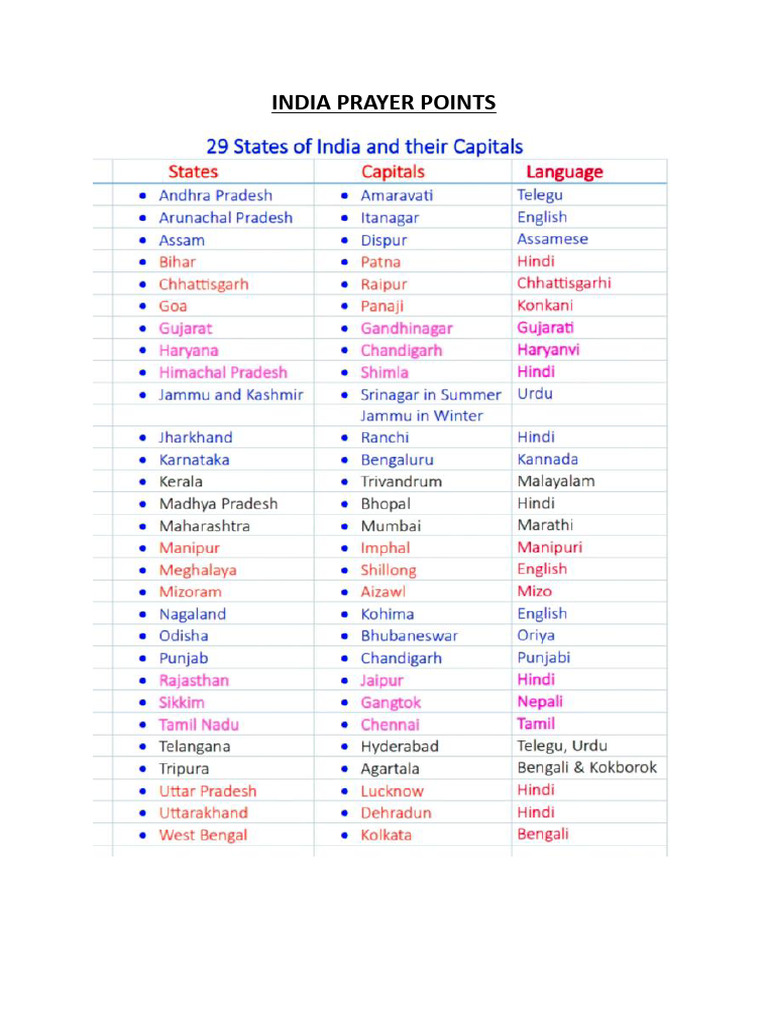 INDIA PRAYER POINTS

29 States of India and their Capitals

| States | Capitals | Language |
|---|---|---|
| • Andhra Pradesh | • Amaravati | Telegu |
| • Arunachal Pradesh | • Itanagar | English |
| • Assam | • Dispur | Assamese |
| • Bihar | • Patna | Hindi |
| • Chhattisgarh | • Raipur | Chhattisgarhi |
| • Goa | • Panaji | Konkani |
| • Gujarat | • Gandhinagar | Gujarati |
| • Haryana | • Chandigarh | Haryanvi |
| • Himachal Pradesh | • Shimla | Hindi |
| • Jammu and Kashmir | • Srinagar in Summer Jammu in Winter | Urdu |
| • Jharkhand | • Ranchi | Hindi |
| • Karnataka | • Bengaluru | Kannada |
| • Kerala | • Trivandrum | Malayalam |
| • Madhya Pradesh | • Bhopal | Hindi |
| • Maharashtra | • Mumbai | Marathi |
| • Manipur | • Imphal | Manipuri |
| • Meghalaya | • Shillong | English |
| • Mizoram | • Aizawl | Mizo |
| • Nagaland | • Kohima | English |
| • Odisha | • Bhubaneswar | Oriya |
| • Punjab | • Chandigarh | Punjabi |
| • Rajasthan | • Jaipur | Hindi |
| • Sikkim | • Gangtok | Nepali |
| • Tamil Nadu | • Chennai | Tamil |
| • Telangana | • Hyderabad | Telegu, Urdu |
| • Tripura | • Agartala | Bengali & Kokborok |
| • Uttar Pradesh | • Lucknow | Hindi |
| • Uttarakhand | • Dehradun | Hindi |
| • West Bengal | • Kolkata | Bengali |